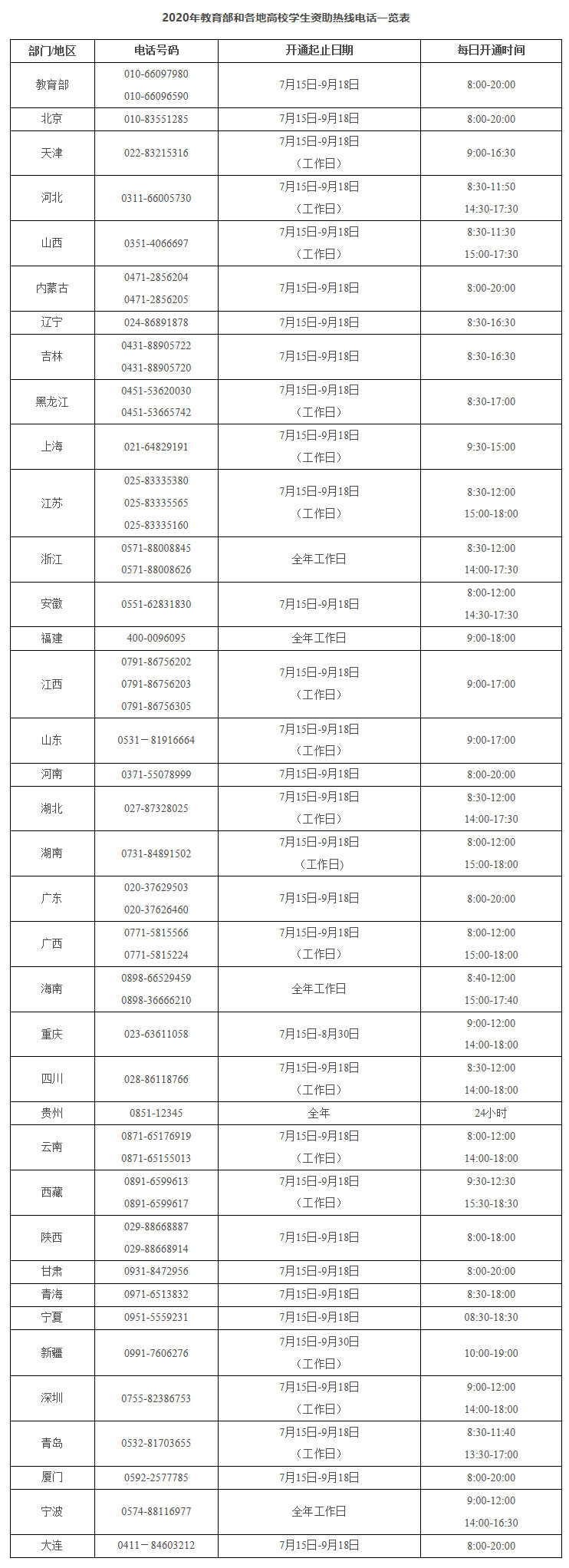 2020年教育部和各地高校学生资助热线电话一览表

| 部门/地区 | 电话号码 | 开通起止日期 | 每日开通时间 |
|---|---|---|---|
| 教育部 | 010-66097980 010-66096590 | 7月15日-9月18日 | 8:00-20:00 |
| 北京 | 010-83551285 | 7月15日-9月18日 | 8:00-20:00 |
| 天津 | 022-83215316 | 7月15日-9月18日（工作日） | 9:00-16:30 |
| 河北 | 0311-66005730 | 7月15日-9月18日（工作日） | 8:30-11:50 14:30-17:30 |
| 山西 | 0351-4066697 | 7月15日-9月18日（工作日） | 8:30-11:30 15:00-17:30 |
| 内蒙古 | 0471-2856204 0471-2856205 | 7月15日-9月18日 | 8:00-20:00 |
| 辽宁 | 024-86891878 | 7月15日-9月18日 | 8:30-16:30 |
| 吉林 | 0431-88905722 0431-88905720 | 7月15日-9月18日 | 8:30-16:30 |
| 黑龙江 | 0451-53620030 0451-53665742 | 7月15日-9月18日（工作日） | 8:30-17:00 |
| 上海 | 021-64829191 | 7月15日-9月18日（工作日） | 9:30-15:00 |
| 江苏 | 025-83335380 025-83335565 025-83335160 | 7月15日-9月18日（工作日） | 8:30-12:00 15:00-18:00 |
| 浙江 | 0571-88008845 0571-88008626 | 全年工作日 | 8:30-12:00 14:00-17:30 |
| 安徽 | 0551-62831830 | 7月15日-9月18日 | 8:00-12:00 14:30-17:30 |
| 福建 | 400-0096095 | 全年工作日 | 9:00-18:00 |
| 江西 | 0791-86756202 0791-86756203 0791-86756305 | 7月15日-9月18日（工作日） | 9:00-17:00 |
| 山东 | 0531－81916664 | 7月15日-9月18日（工作日） | 9:00-17:00 |
| 河南 | 0371-55078999 | 7月15日-9月18日 | 8:00-20:00 |
| 湖北 | 027-87328025 | 7月15日-9月18日（工作日） | 8:30-12:00 14:00-17:30 |
| 湖南 | 0731-84891502 | 7月15日-9月18日（工作日） | 8:00-12:00 15:00-18:00 |
| 广东 | 020-37629503 020-37626460 | 7月15日-9月18日 | 8:00-20:00 |
| 广西 | 0771-5815566 0771-5815224 | 7月15日-9月18日（工作日） | 8:00-12:00 15:00-18:00 |
| 海南 | 0898-66529459 0898-36666210 | 全年工作日 | 8:40-12:00 15:00-17:40 |
| 重庆 | 023-63611058 | 7月15日-8月30日 | 9:00-12:00 14:00-18:00 |
| 四川 | 028-86118766 | 7月15日-9月18日（工作日） | 8:30-12:00 14:00-18:00 |
| 贵州 | 0851-12345 | 全年 | 24小时 |
| 云南 | 0871-65176919 0871-65155013 | 7月15日-9月18日（工作日） | 8:00-12:00 14:00-18:00 |
| 西藏 | 0891-6599613 0891-6599617 | 7月15日-9月18日（工作日） | 9:30-12:30 15:30-18:30 |
| 陕西 | 029-88668887 029-88668914 | 7月15日-9月18日 | 8:00-18:00 |
| 甘肃 | 0931-8472956 | 7月15日-9月18日 | 8:00-20:00 |
| 青海 | 0971-6513832 | 7月15日-9月18日 | 8:30-18:00 |
| 宁夏 | 0951-5559231 | 7月15日-9月18日 | 08:30-18:30 |
| 新疆 | 0991-7606276 | 7月15日-9月30日（工作日） | 10:00-19:00 |
| 深圳 | 0755-82386753 | 7月15日-9月18日（工作日） | 9:00-12:00 14:00-18:00 |
| 青岛 | 0532-81703655 | 7月15日-9月18日（工作日） | 8:30-11:40 13:30-17:00 |
| 厦门 | 0592-2577785 | 7月15日-9月18日 | 8:00-20:00 |
| 宁波 | 0574-88116977 | 全年工作日 | 9:00-12:00 14:00-16:30 |
| 大连 | 0411－84603212 | 7月15日-9月18日 | 8:00-20:00 |